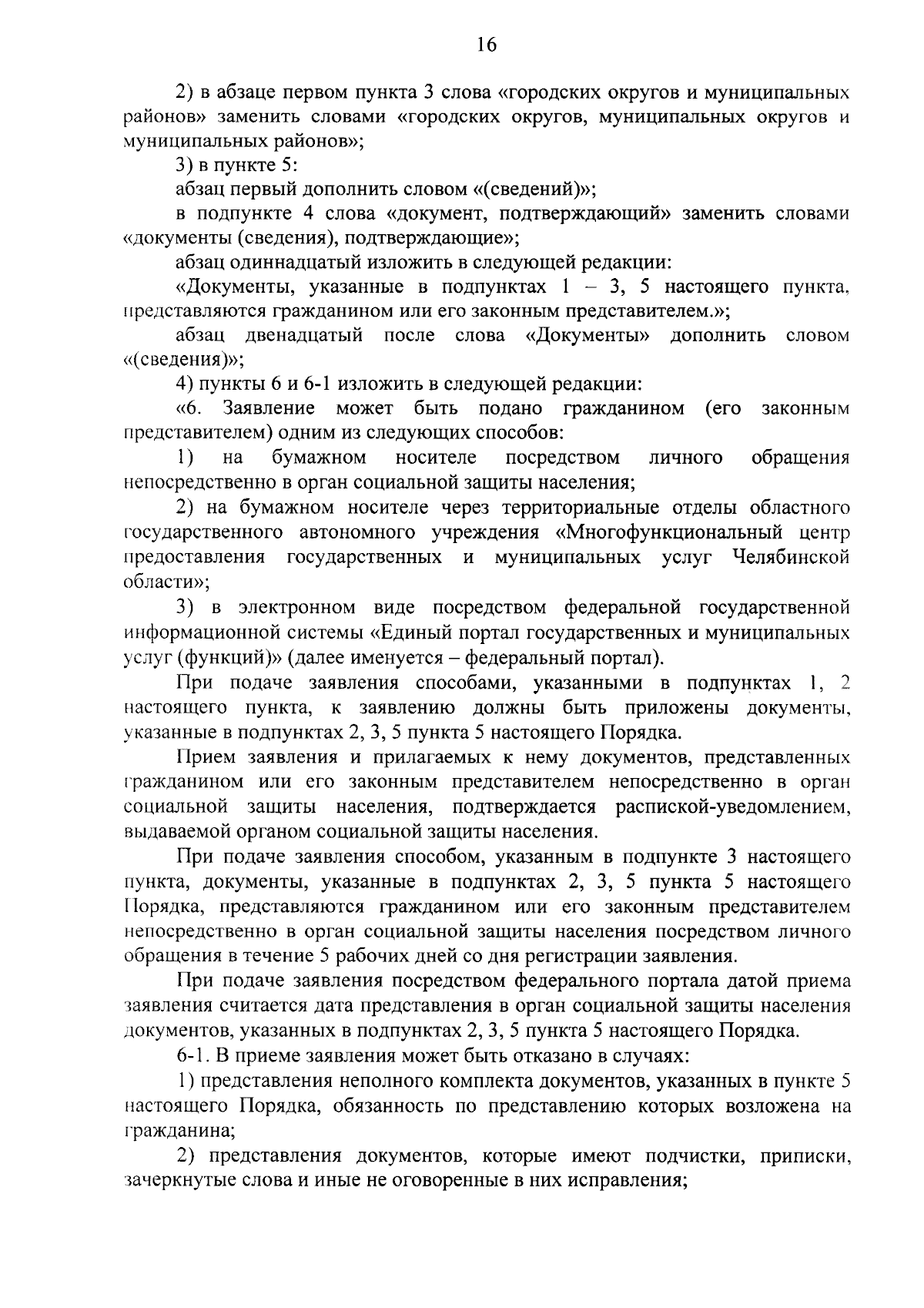 16

2) в абзаце первом пункта 3 слова «городских округов и муниципальных районов» заменить словами «городских округов, муниципальных округов и муниципальных районов»;

3) в пункте 5:

абзац первый дополнить словом «(сведений)»;

в подпункте 4 слова «документ, подтверждающий» заменить словами «документы (сведения), подтверждающие»;

абзац одиннадцатый изложить в следующей редакции:

«Документы, указанные в подпунктах 1 – 3, 5 настоящего пункта, представляются гражданином или его законным представителем.»;

абзац двенадцатый после слова «Документы» дополнить словом «(сведения)»;

4) пункты 6 и 6-1 изложить в следующей редакции:

«6. Заявление может быть подано гражданином (его законным представителем) одним из следующих способов:

1) на бумажном носителе посредством личного обращения непосредственно в орган социальной защиты населения;

2) на бумажном носителе через территориальные отделы областного государственного автономного учреждения «Многофункциональный центр предоставления государственных и муниципальных услуг Челябинской области»;

3) в электронном виде посредством федеральной государственной информационной системы «Единый портал государственных и муниципальных услуг (функций)» (далее именуется – федеральный портал).

При подаче заявления способами, указанными в подпунктах 1, 2 настоящего пункта, к заявлению должны быть приложены документы, указанные в подпунктах 2, 3, 5 пункта 5 настоящего Порядка.

Прием заявления и прилагаемых к нему документов, представленных гражданином или его законным представителем непосредственно в орган социальной защиты населения, подтверждается распиской-уведомлением, выдаваемой органом социальной защиты населения.

При подаче заявления способом, указанным в подпункте 3 настоящего пункта, документы, указанные в подпунктах 2, 3, 5 пункта 5 настоящего Порядка, представляются гражданином или его законным представителем непосредственно в орган социальной защиты населения посредством личного обращения в течение 5 рабочих дней со дня регистрации заявления.

При подаче заявления посредством федерального портала датой приема заявления считается дата представления в орган социальной защиты населения документов, указанных в подпунктах 2, 3, 5 пункта 5 настоящего Порядка.

6-1. В приеме заявления может быть отказано в случаях:

1) представления неполного комплекта документов, указанных в пункте 5 настоящего Порядка, обязанность по представлению которых возложена на гражданина;

2) представления документов, которые имеют подчистки, приписки, зачеркнутые слова и иные не оговоренные в них исправления;